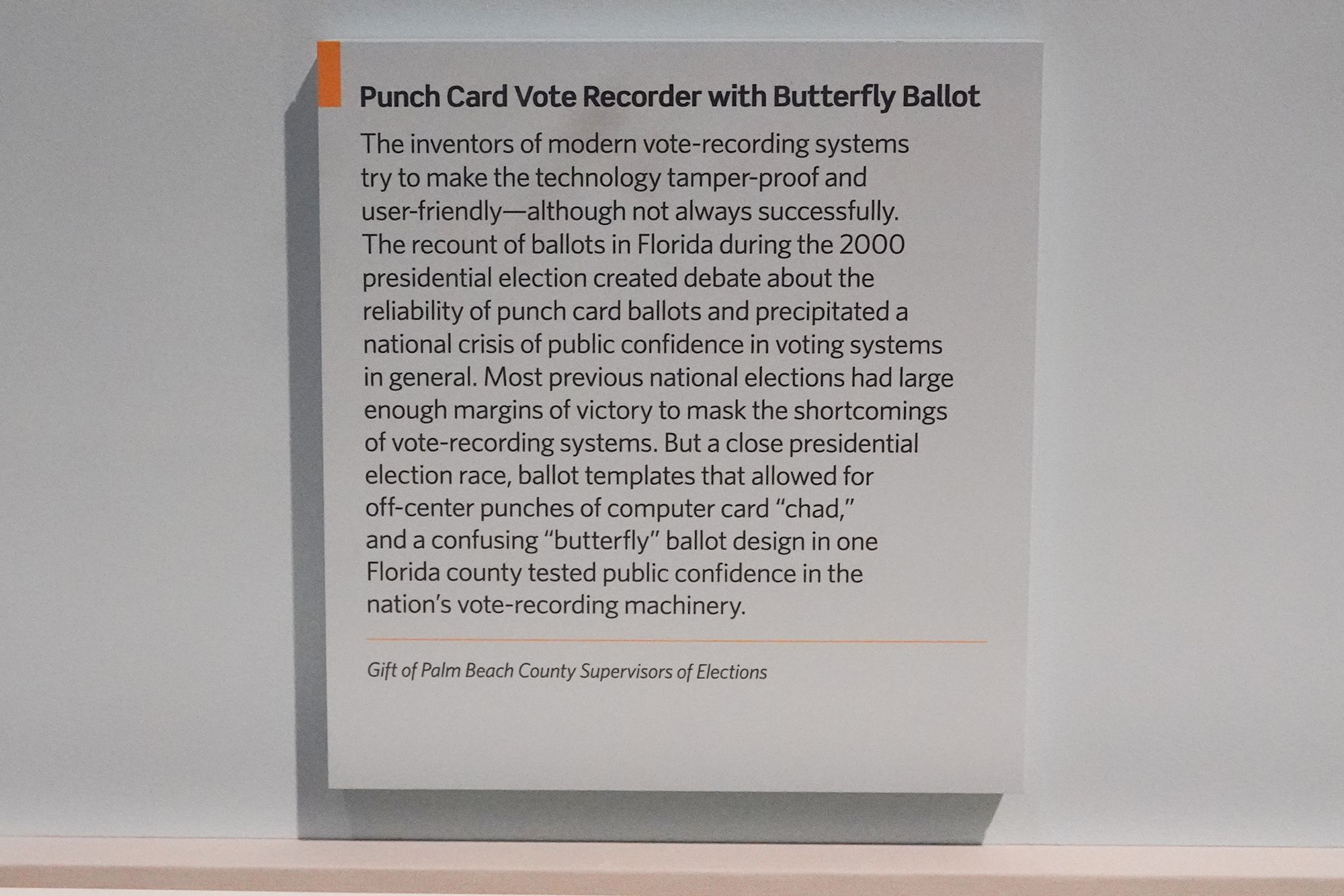 Punch Card Vote Recorder with Butterfly Ballot

The inventors of modern vote-recording systems try to make the technology tamper-proof and user-friendly—although not always successfully. The recount of ballots in Florida during the 2000 presidential election created debate about the reliability of punch card ballots and precipitated a national crisis of public confidence in voting systems in general. Most previous national elections had large enough margins of victory to mask the shortcomings of vote-recording systems. But a close presidential election race, ballot templates that allowed for off-center punches of computer card "chad," and a confusing "butterfly" ballot design in one Florida county tested public confidence in the nation's vote-recording machinery.

Gift of Palm Beach County Supervisors of Elections